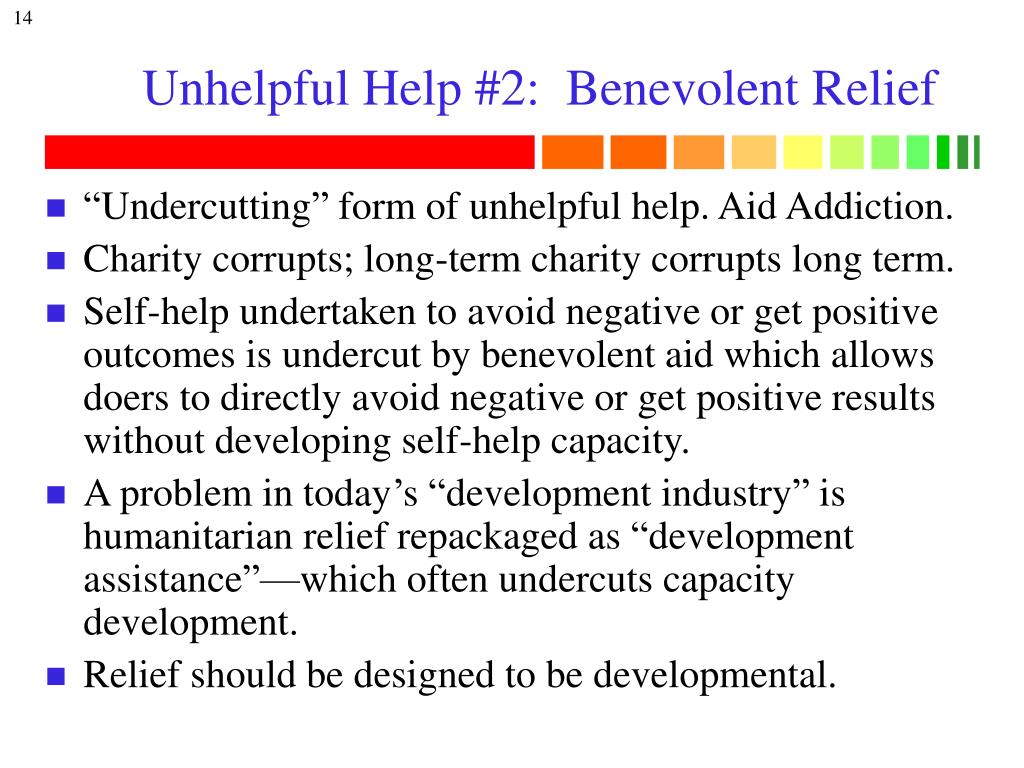 14

Unhelpful Help #2: Benevolent Relief

- “Undercutting” form of unhelpful help. Aid Addiction.
- Charity corrupts; long-term charity corrupts long term.
- Self-help undertaken to avoid negative or get positive outcomes is undercut by benevolent aid which allows doers to directly avoid negative or get positive results without developing self-help capacity.
- A problem in today’s “development industry” is humanitarian relief repackaged as “development assistance”—which often undercuts capacity development.
- Relief should be designed to be developmental.